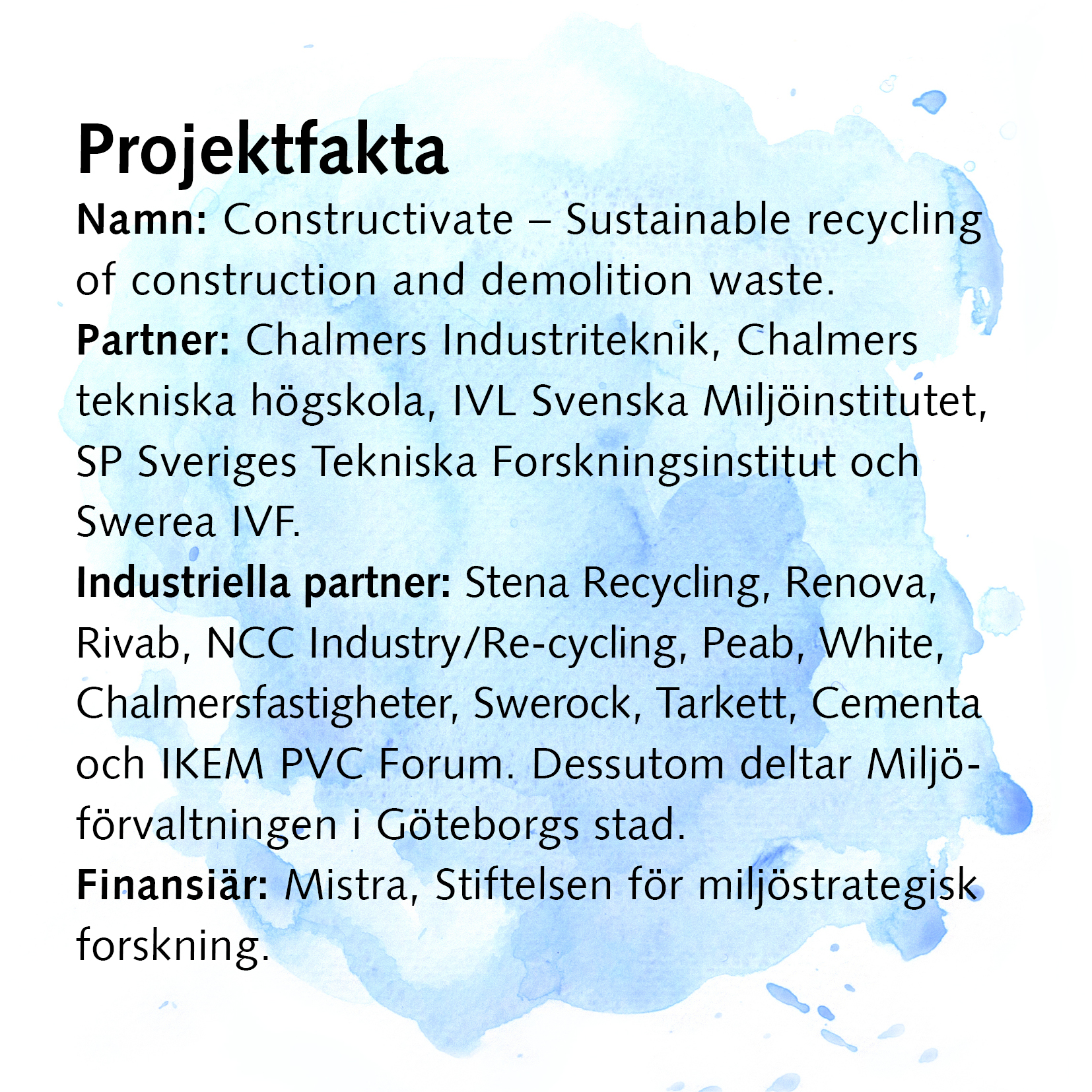 Projektfakta

Namn: Constructivate – Sustainable recycling of construction and demolition waste.

Partner: Chalmers Industriteknik, Chalmers tekniska högskola, IVL Svenska Miljöinstitutet, SP Sveriges Tekniska Forskningsinstitut och Swerea IVF.

Industriella partner: Stena Recycling, Renova, Rivab, NCC Industry/Re-cycling, Peab, White, Chalmersfastigheter, Swerock, Tarkett, Cementa och IKEM PVC Forum. Dessutom deltar Miljöförvaltningen i Göteborgs stad.

Finansiär: Mistra, Stiftelsen för miljöstrategisk forskning.